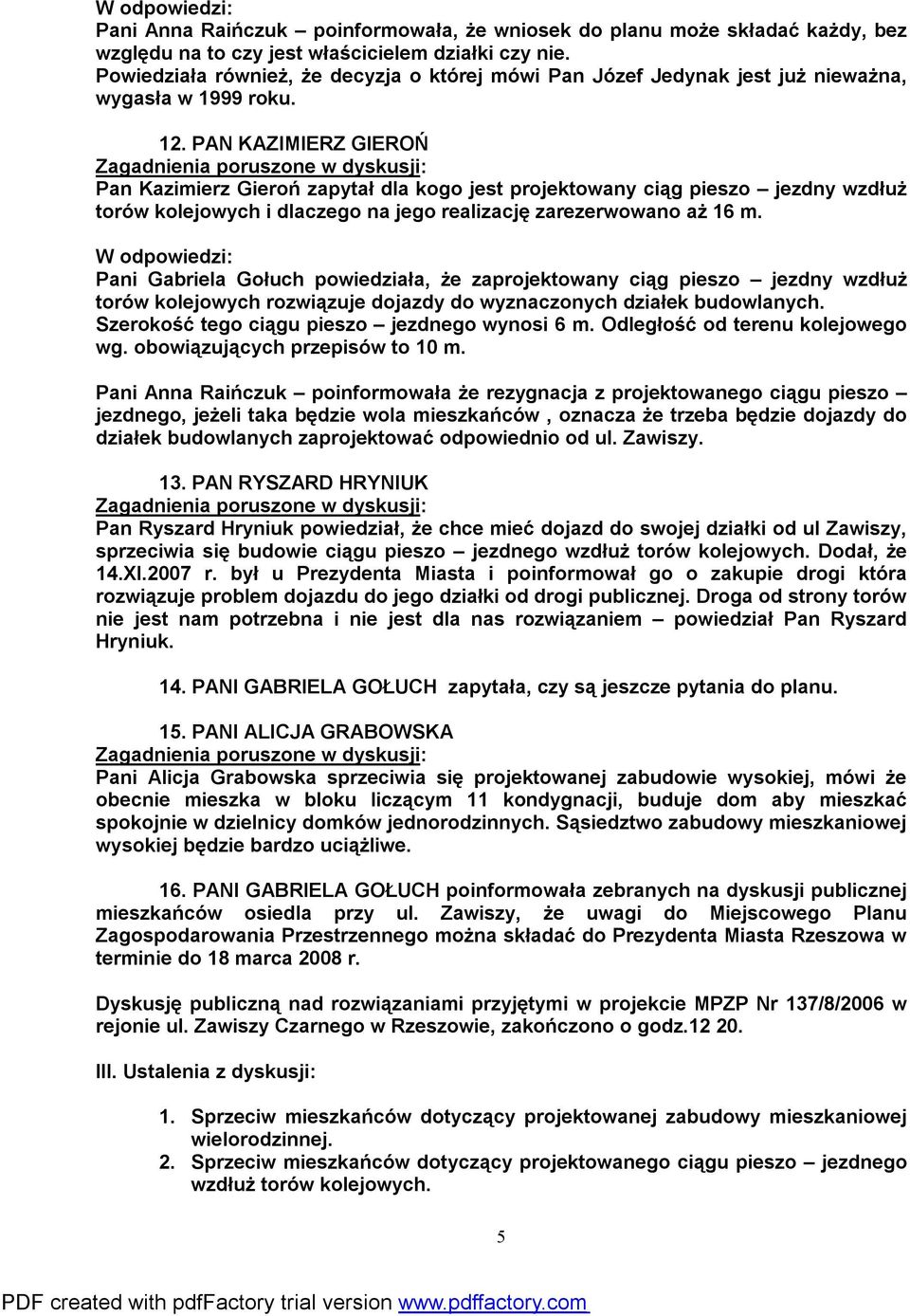 W odpowiedzi:
Pani Anna Raińczuk – poinformowała, że wniosek do planu może składać każdy, bez względu na to czy jest właścicielem działki czy nie. Powiedziała również, że decyzja o której mówi Pan Józef Jedynak jest już nieważna, wygasła w 1999 roku.

12. PAN KAZIMIERZ GIEROŃ
Zagadnienia poruszone w dyskusji:
Pan Kazimierz Gieroń zapytał dla kogo jest projektowany ciąg pieszo – jezdny wzdłuż torów kolejowych i dlaczego na jego realizację zarezerwowano aż 16 m.

W odpowiedzi:
Pani Gabriela Gołuch powiedziała, że zaprojektowany ciąg pieszo – jezdny wzdłuż torów kolejowych rozwiązuje dojazdy do wyznaczonych działek budowlanych. Szerokość tego ciągu pieszo – jezdnego wynosi 6 m. Odległość od terenu kolejowego wg. obowiązujących przepisów to 10 m.

Pani Anna Raińczuk – poinformowała że rezygnacja z projektowanego ciągu pieszo – jezdnego, jeżeli taka będzie wola mieszkańców , oznacza że trzeba będzie dojazdy do działek budowlanych zaprojektować odpowiednio od ul. Zawiszy.

13. PAN RYSZARD HRYNIUK
Zagadnienia poruszone w dyskusji:
Pan Ryszard Hryniuk powiedział, że chce mieć dojazd do swojej działki od ul Zawiszy, sprzeciwia się budowie ciągu pieszo – jezdnego wzdłuż torów kolejowych. Dodał, że 14.XI.2007 r. był u Prezydenta Miasta i poinformował go o zakupie drogi która rozwiązuje problem dojazdu do jego działki od drogi publicznej. Droga od strony torów nie jest nam potrzebna i nie jest dla nas rozwiązaniem – powiedział Pan Ryszard Hryniuk.

14. PANI GABRIELA GOŁUCH zapytała, czy są jeszcze pytania do planu.

15. PANI ALICJA GRABOWSKA
Zagadnienia poruszone w dyskusji:
Pani Alicja Grabowska sprzeciwia się projektowanej zabudowie wysokiej, mówi że obecnie mieszka w bloku liczącym 11 kondygnacji, buduje dom aby mieszkać spokojnie w dzielnicy domków jednorodzinnych. Sąsiedztwo zabudowy mieszkaniowej wysokiej będzie bardzo uciążliwe.

16. PANI GABRIELA GOŁUCH poinformowała zebranych na dyskusji publicznej mieszkańców osiedla przy ul. Zawiszy, że uwagi do Miejscowego Planu Zagospodarowania Przestrzennego można składać do Prezydenta Miasta Rzeszowa w terminie do 18 marca 2008 r.

Dyskusję publiczną nad rozwiązaniami przyjętymi w projekcie MPZP Nr 137/8/2006 w rejonie ul. Zawiszy Czarnego w Rzeszowie, zakończono o godz.12 20.

III. Ustalenia z dyskusji:

1. Sprzeciw mieszkańców dotyczący projektowanej zabudowy mieszkaniowej wielorodzinnej.
2. Sprzeciw mieszkańców dotyczący projektowanego ciągu pieszo – jezdnego wzdłuż torów kolejowych.

5

PDF created with pdfFactory trial version www.pdffactory.com